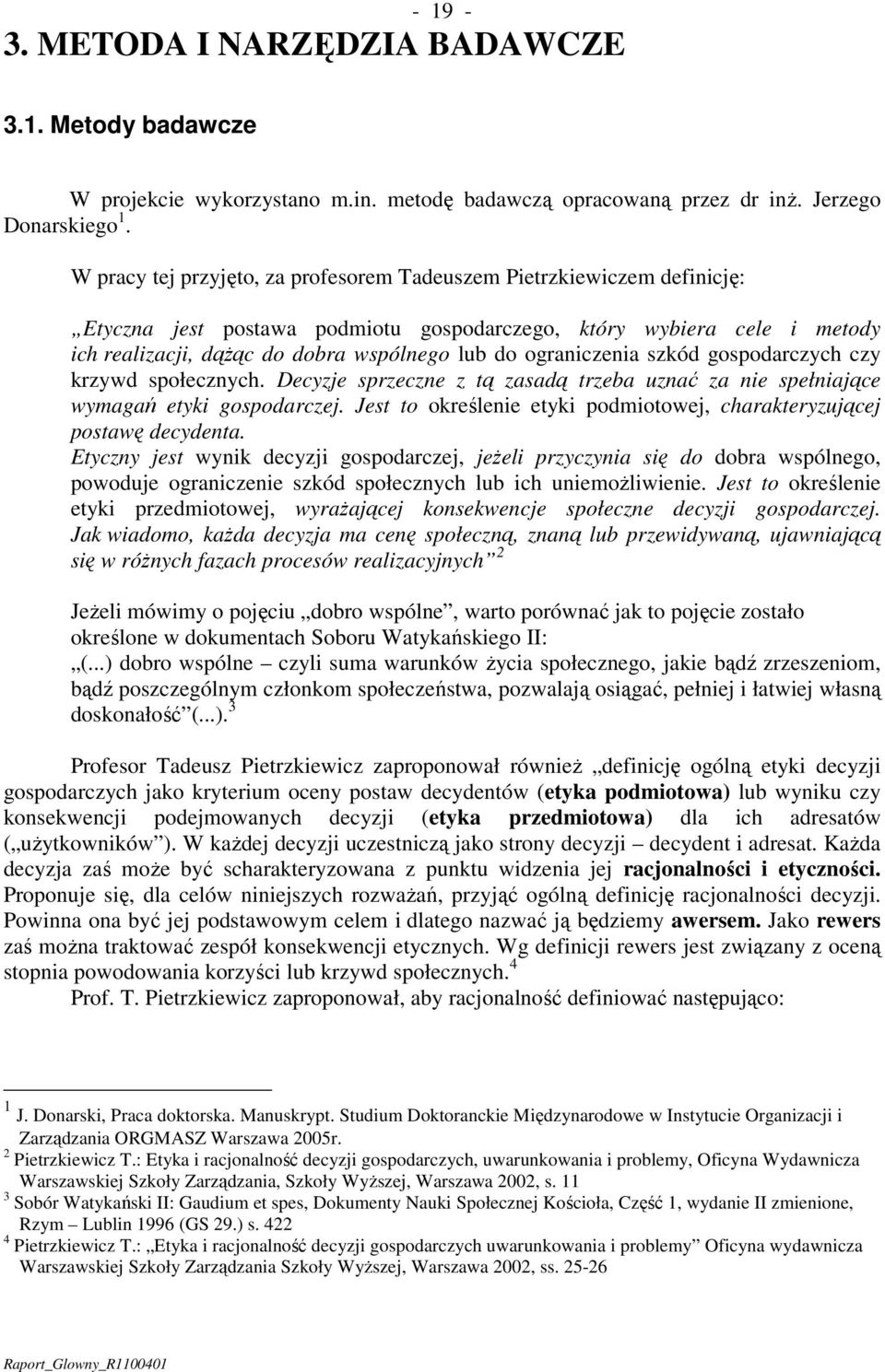 - 19 -

3. METODA I NARZĘDZIA BADAWCZE

3.1. Metody badawcze

W projekcie wykorzystano m.in. metodę badawczą opracowaną przez dr inż. Jerzego Donarskiego $^1$.

W pracy tej przyjęto, za profesorem Tadeuszem Pietrzkiewiczem definicję:

„Etyczna jest postawa podmiotu gospodarczego, który wybiera cele i metody ich realizacji, dążąc do dobra wspólnego lub do ograniczenia szkód gospodarczych czy krzywd społecznych. Decyzje sprzeczne z tą zasadą trzeba uznać za nie spełniające wymagań etyki gospodarczej. Jest to określenie etyki podmiotowej, charakteryzującej postawę decydenta.
Etyczny jest wynik decyzji gospodarczej, jeżeli przyczynia się do dobra wspólnego, powoduje ograniczenie szkód społecznych lub ich uniemożliwienie. Jest to określenie etyki przedmiotowej, wyrażającej konsekwencje społeczne decyzji gospodarczej. Jak wiadomo, każda decyzja ma cenę społeczną, znaną lub przewidywaną, ujawniającą się w różnych fazach procesów realizacyjnych” $^2$

Jeżeli mówimy o pojęciu „dobro wspólne”, warto porównać jak to pojęcie zostało określone w dokumentach Soboru Watykańskiego II:
„(...) dobro wspólne – czyli suma warunków życia społecznego, jakie bądź zrzeszeniom, bądź poszczególnym członkom społeczeństwa, pozwalają osiągać, pełniej i łatwiej własną doskonałość (...). $^3$

Profesor Tadeusz Pietrzkiewicz zaproponował również „definicję ogólną etyki decyzji gospodarczych jako kryterium oceny postaw decydentów (etyka podmiotowa) lub wyniku czy konsekwencji podejmowanych decyzji (etyka przedmiotowa) dla ich adresatów („użytkowników”). W każdej decyzji uczestniczą jako strony decyzji – decydent i adresat. Każda decyzja zaś może być scharakteryzowana z punktu widzenia jej racjonalności i etyczności. Proponuje się, dla celów niniejszych rozważań, przyjąć ogólną definicję racjonalności decyzji. Powinna ona być jej podstawowym celem i dlatego nazwać ją będziemy awersem. Jako rewers zaś można traktować zespół konsekwencji etycznych. Wg definicji rewers jest związany z oceną stopnia powodowania korzyści lub krzywd społecznych. $^4$
Prof. T. Pietrzkiewicz zaproponował, aby racjonalność definiować następująco:

$^1$ J. Donarski, Praca doktorska. Manuskrypt. Studium Doktoranckie Międzynarodowe w Instytucie Organizacji i Zarządzania ORGMASZ Warszawa 2005r.
$^2$ Pietrzkiewicz T.: Etyka i racjonalność decyzji gospodarczych, uwarunkowania i problemy, Oficyna Wydawnicza Warszawskiej Szkoły Zarządzania, Szkoły Wyższej, Warszawa 2002, s. 11
$^3$ Sobór Watykański II: Gaudium et spes, Dokumenty Nauki Społecznej Kościoła, Część 1, wydanie II zmienione, Rzym – Lublin 1996 (GS 29.) s. 422
$^4$ Pietrzkiewicz T.: „Etyka i racjonalność decyzji gospodarczych uwarunkowania i problemy” Oficyna wydawnicza Warszawskiej Szkoły Zarządzania Szkoły Wyższej, Warszawa 2002, ss. 25-26

Raport_Glowny_R1100401